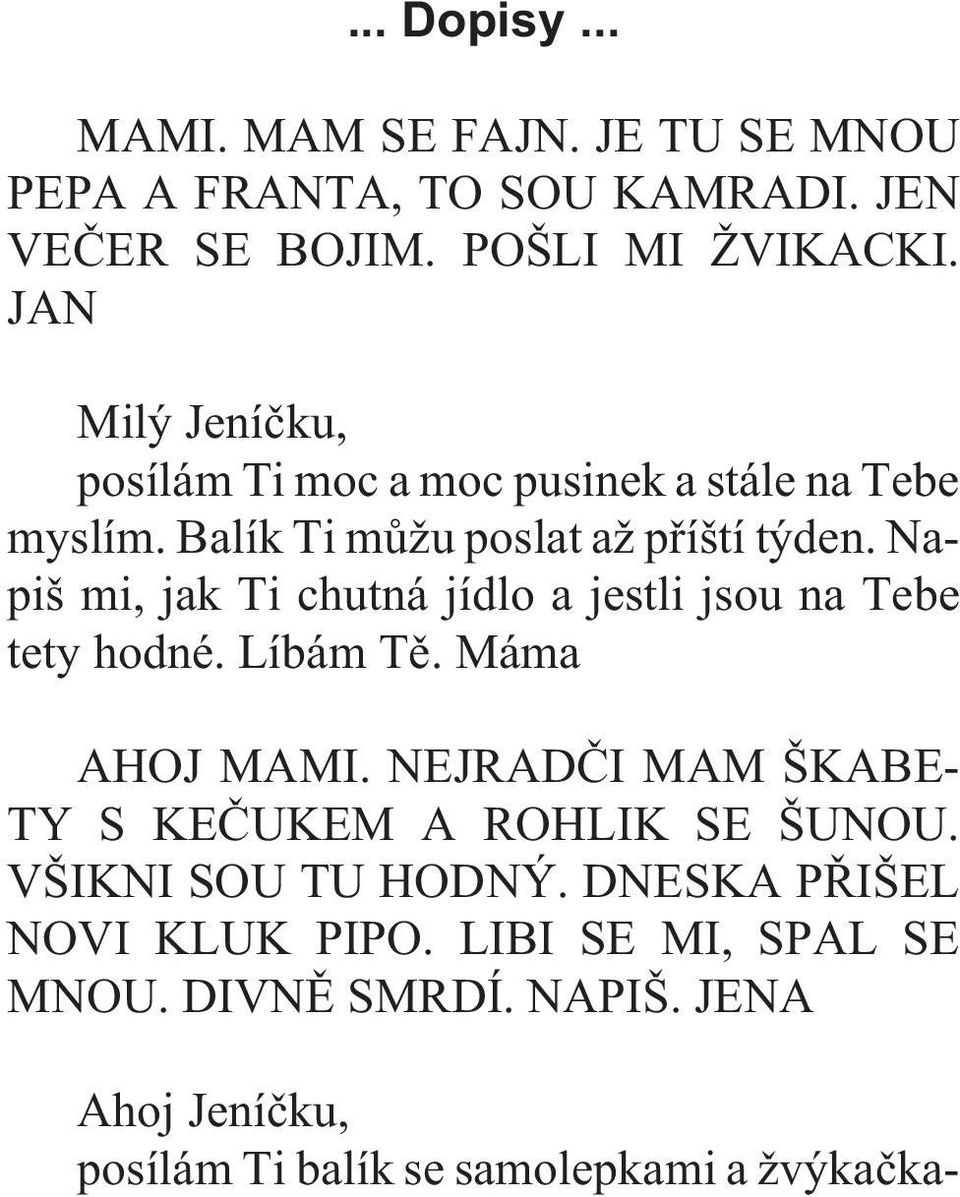 ... Dopisy ...

MAMI. MAM SE FAJN. JE TU SE MNOU PEPA A FRANTA, TO SOU KAMRADI. JEN VEČER SE BOJIM. POŠLI MI ŽVIKACKI. JAN

Milý Jeníčku,
posílám Ti moc a moc pusinek a stále na Tebe myslím. Balík Ti můžu poslat až příští týden. Napiš mi, jak Ti chutná jídlo a jestli jsou na Tebe tety hodné. Líbám Tě. Máma

AHOJ MAMI. NEJRADČI MAM ŠKABETY S KEČUKEM A ROHLIK SE ŠUNOU. VŠIKNI SOU TU HODNÝ. DNESKA PŘIŠEL NOVI KLUK PIPO. LIBI SE MI, SPAL SE MNOU. DIVNĚ SMRDÍ. NAPIŠ. JENA

Ahoj Jeníčku,
posílám Ti balík se samolepkami a žvýkačka-